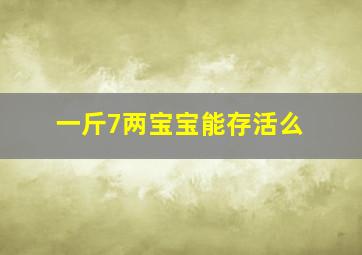 一斤7两宝宝能存活么